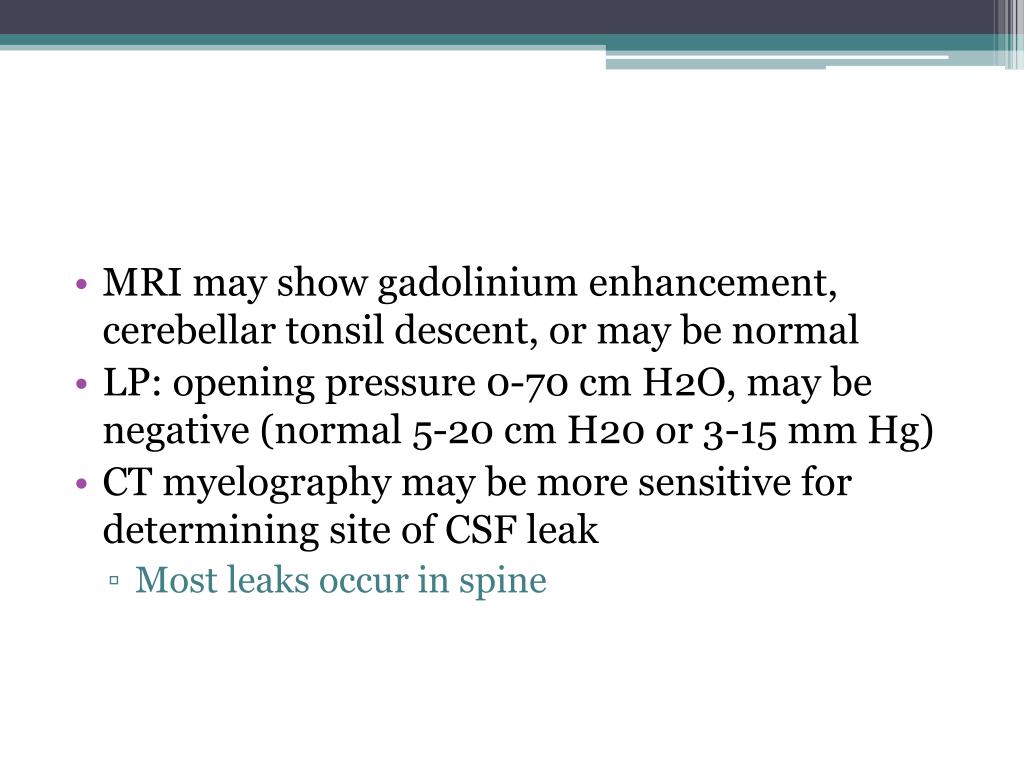 • MRI may show gadolinium enhancement, cerebellar tonsil descent, or may be normal
• LP: opening pressure 0-70 cm H2O, may be negative (normal 5-20 cm H20 or 3-15 mm Hg)
• CT myelography may be more sensitive for determining site of CSF leak
▫ Most leaks occur in spine